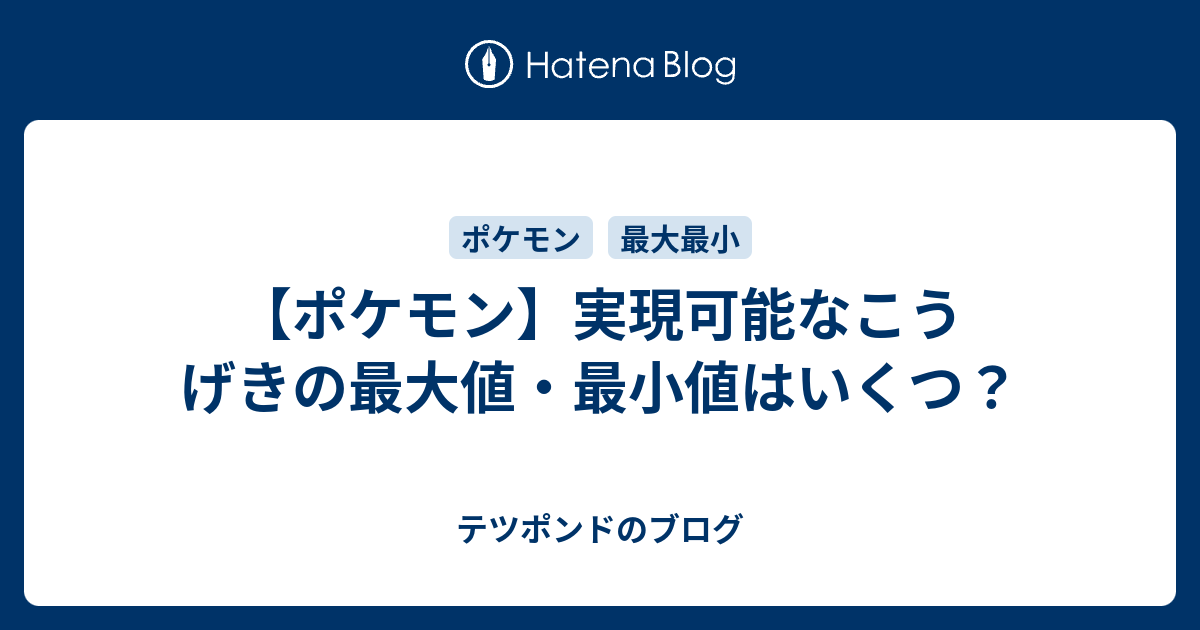 Hatena Blog

ポケモン
最大最小

【ポケモン】実現可能なこうげきの最大値・最小値はいくつ？

テツポンドのブログ